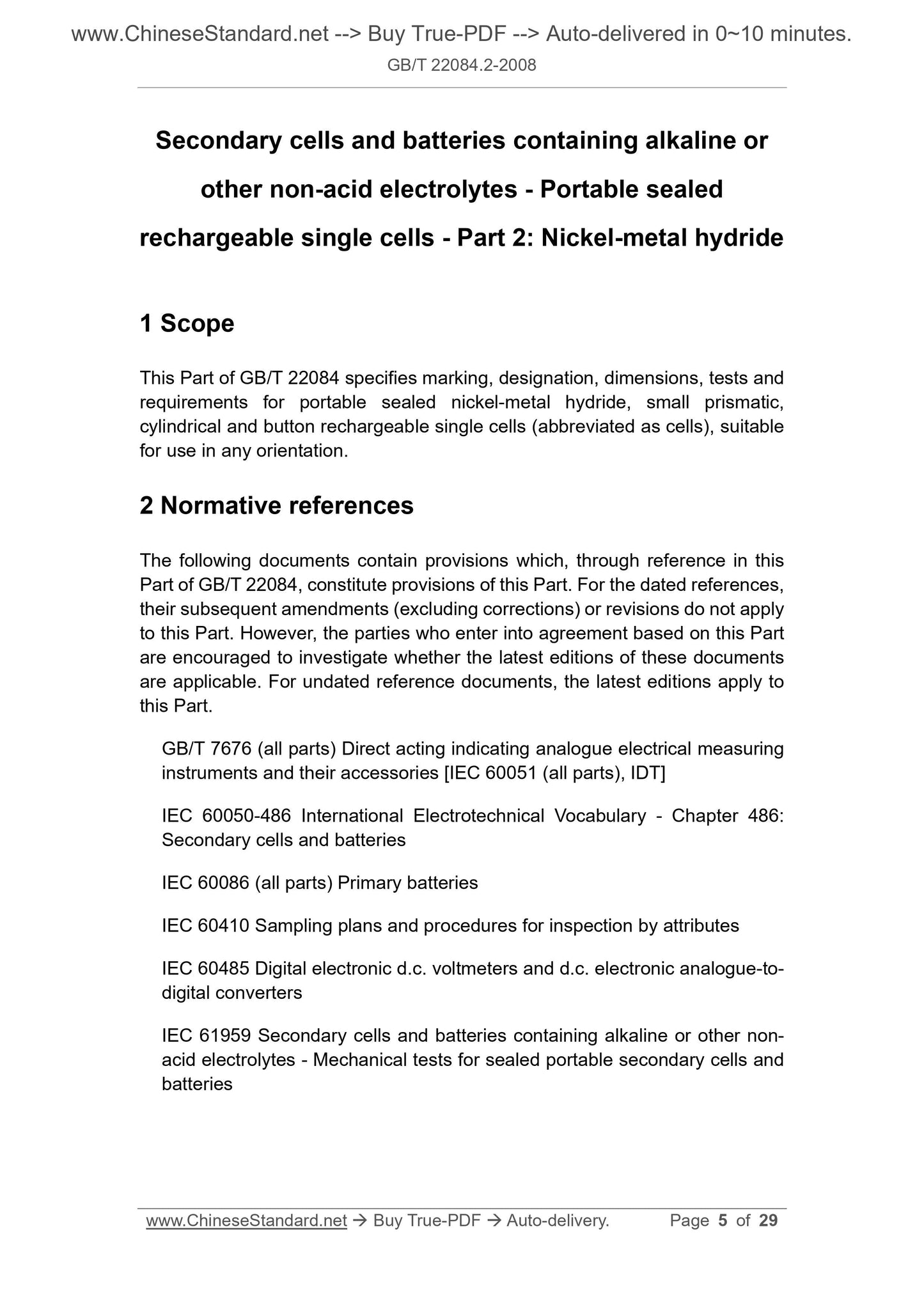 www.ChineseStandard.net --> Buy True-PDF --> Auto-delivered in 0~10 minutes.
GB/T 22084.2-2008

Secondary cells and batteries containing alkaline or other non-acid electrolytes - Portable sealed rechargeable single cells - Part 2: Nickel-metal hydride

1 Scope

This Part of GB/T 22084 specifies marking, designation, dimensions, tests and requirements for portable sealed nickel-metal hydride, small prismatic, cylindrical and button rechargeable single cells (abbreviated as cells), suitable for use in any orientation.

2 Normative references

The following documents contain provisions which, through reference in this Part of GB/T 22084, constitute provisions of this Part. For the dated references, their subsequent amendments (excluding corrections) or revisions do not apply to this Part. However, the parties who enter into agreement based on this Part are encouraged to investigate whether the latest editions of these documents are applicable. For undated reference documents, the latest editions apply to this Part.

GB/T 7676 (all parts) Direct acting indicating analogue electrical measuring instruments and their accessories [IEC 60051 (all parts), IDT]

IEC 60050-486 International Electrotechnical Vocabulary - Chapter 486: Secondary cells and batteries

IEC 60086 (all parts) Primary batteries

IEC 60410 Sampling plans and procedures for inspection by attributes

IEC 60485 Digital electronic d.c. voltmeters and d.c. electronic analogue-to-digital converters

IEC 61959 Secondary cells and batteries containing alkaline or other non-acid electrolytes - Mechanical tests for sealed portable secondary cells and batteries

www.ChineseStandard.net → Buy True-PDF → Auto-delivery. Page 5 of 29